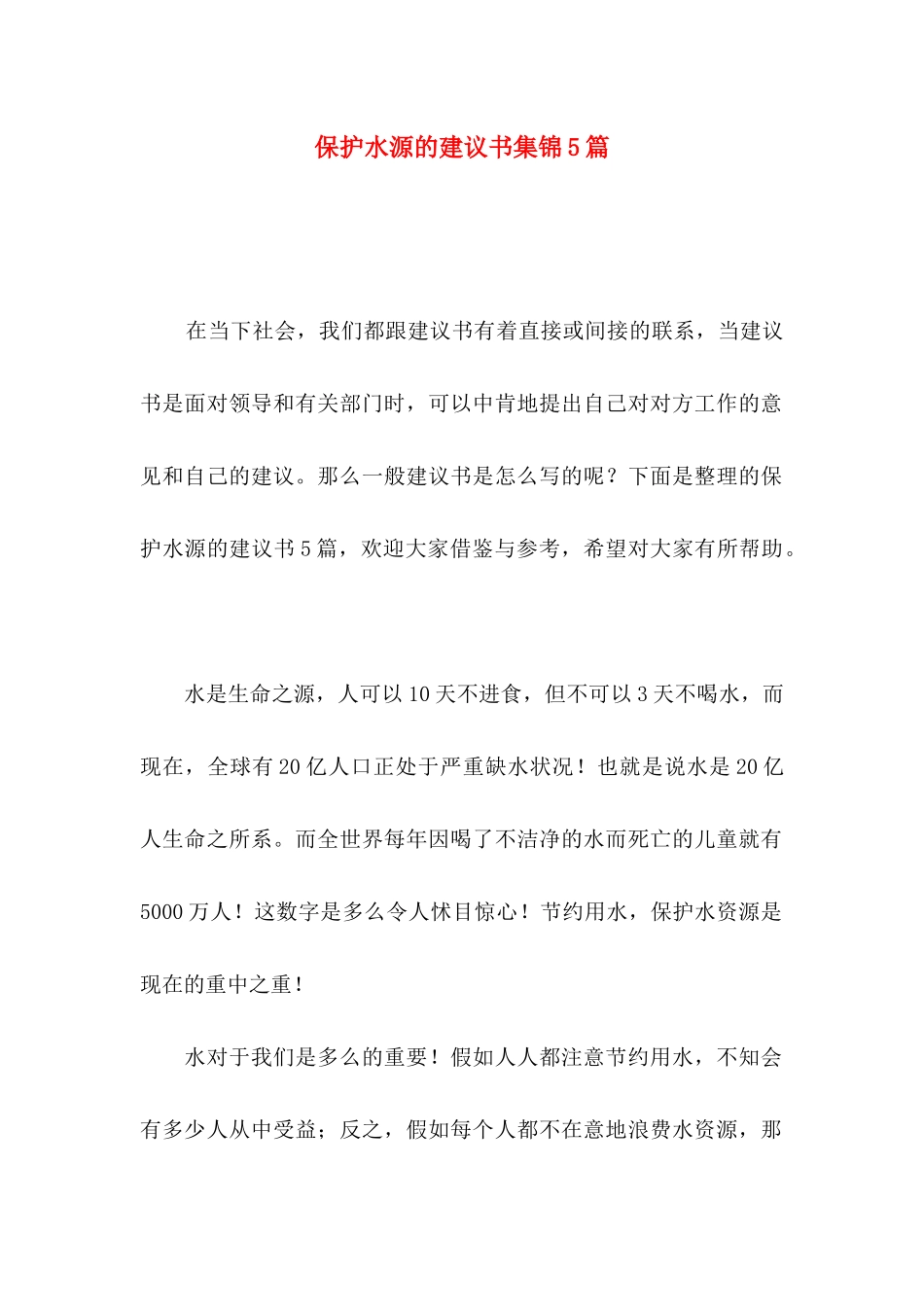 保护水源的建议书集锦5篇

在当下社会，我们都跟建议书有着直接或间接的联系，当建议书是面对领导和有关部门时，可以中肯地提出自己对对方工作的意见和自己的建议。那么一般建议书是怎么写的呢？下面是整理的保护水源的建议书5篇，欢迎大家借鉴与参考，希望对大家有所帮助。

水是生命之源，人可以10天不进食，但不可以3天不喝水，而现在，全球有20亿人口正处于严重缺水状况！也就是说水是20亿人生命之所系。而全世界每年因喝了不洁净的水而死亡的儿童就有5000万人！这数字是多么令人怵目惊心！节约用水，保护水资源是现在的重中之重！

水对于我们是多么的重要！假如人人都注意节约用水，不知会有多少人从中受益；反之，假如每个人都不在意地浪费水资源，那